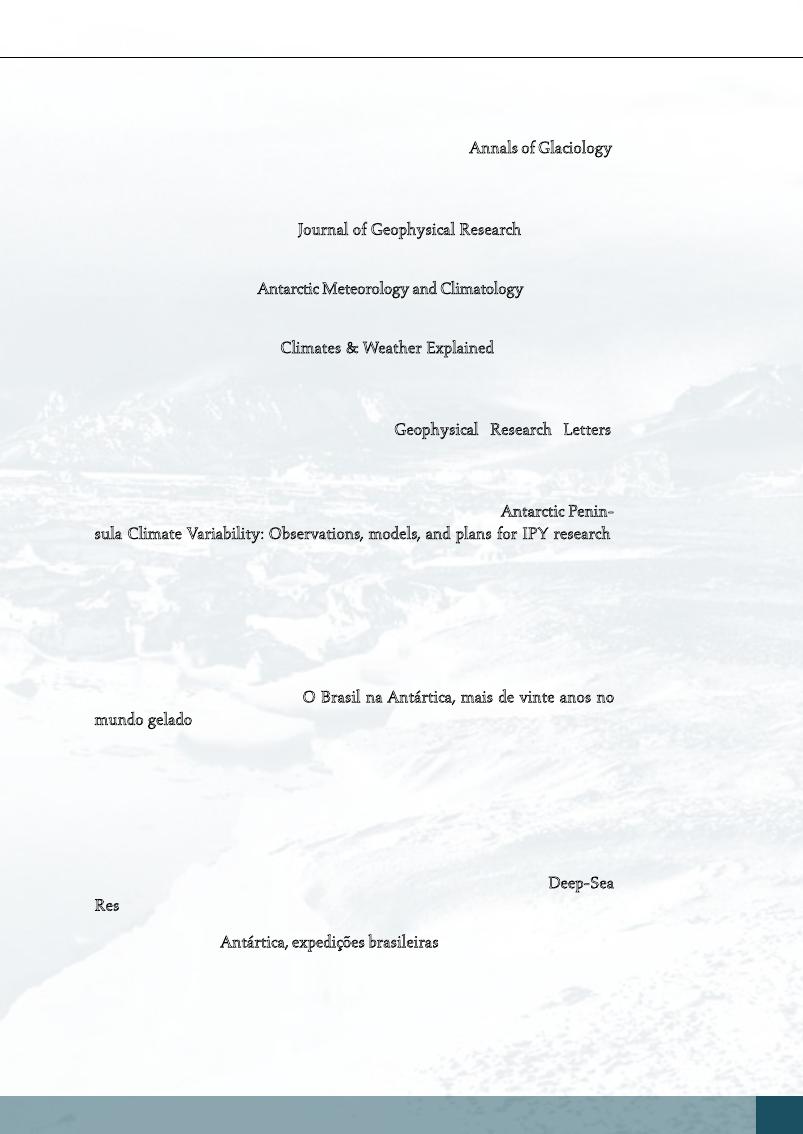 Annals of Glaciology

Journal of Geophysical Research

Antarctic Meteorology and Climatology

Climates & Weather Explained

Geophysical Research Letters

Antarctic Peninsula Climate Variability: Observations, models, and plans for IPY research

O Brasil na Antártica, mais de vinte anos no mundo gelado

Deep-Sea Res

Antártica, expedições brasileiras